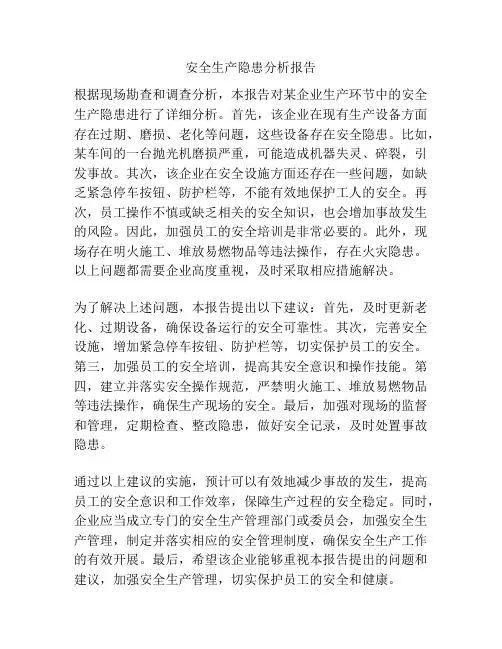 安全生产隐患分析报告

根据现场勘查和调查分析，本报告对某企业生产环节中的安全生产隐患进行了详细分析。首先，该企业在现有生产设备方面存在过期、磨损、老化等问题，这些设备存在安全隐患。比如，某车间的一台抛光机磨损严重，可能造成机器失灵、碎裂，引发事故。其次，该企业在安全设施方面还存在一些问题，如缺乏紧急停车按钮、防护栏等，不能有效地保护工人的安全。再次，员工操作不慎或缺乏相关的安全知识，也会增加事故发生的风险。因此，加强员工的安全培训是非常必要的。此外，现场存在明火施工、堆放易燃物品等违法操作，存在火灾隐患。以上问题都需要企业高度重视，及时采取相应措施解决。

为了解决上述问题，本报告提出以下建议：首先，及时更新老化、过期设备，确保设备运行的安全可靠性。其次，完善安全设施，增加紧急停车按钮、防护栏等，切实保护员工的安全。第三，加强员工的安全培训，提高其安全意识和操作技能。第四，建立并落实安全操作规范，严禁明火施工、堆放易燃物品等违法操作，确保生产现场的安全。最后，加强对现场的监督和管理，定期检查、整改隐患，做好安全记录，及时处置事故隐患。

通过以上建议的实施，预计可以有效地减少事故的发生，提高员工的安全意识和工作效率，保障生产过程的安全稳定。同时，企业应当成立专门的安全生产管理部门或委员会，加强安全生产管理，制定并落实相应的安全管理制度，确保安全生产工作的有效开展。最后，希望该企业能够重视本报告提出的问题和建议，加强安全生产管理，切实保护员工的安全和健康。